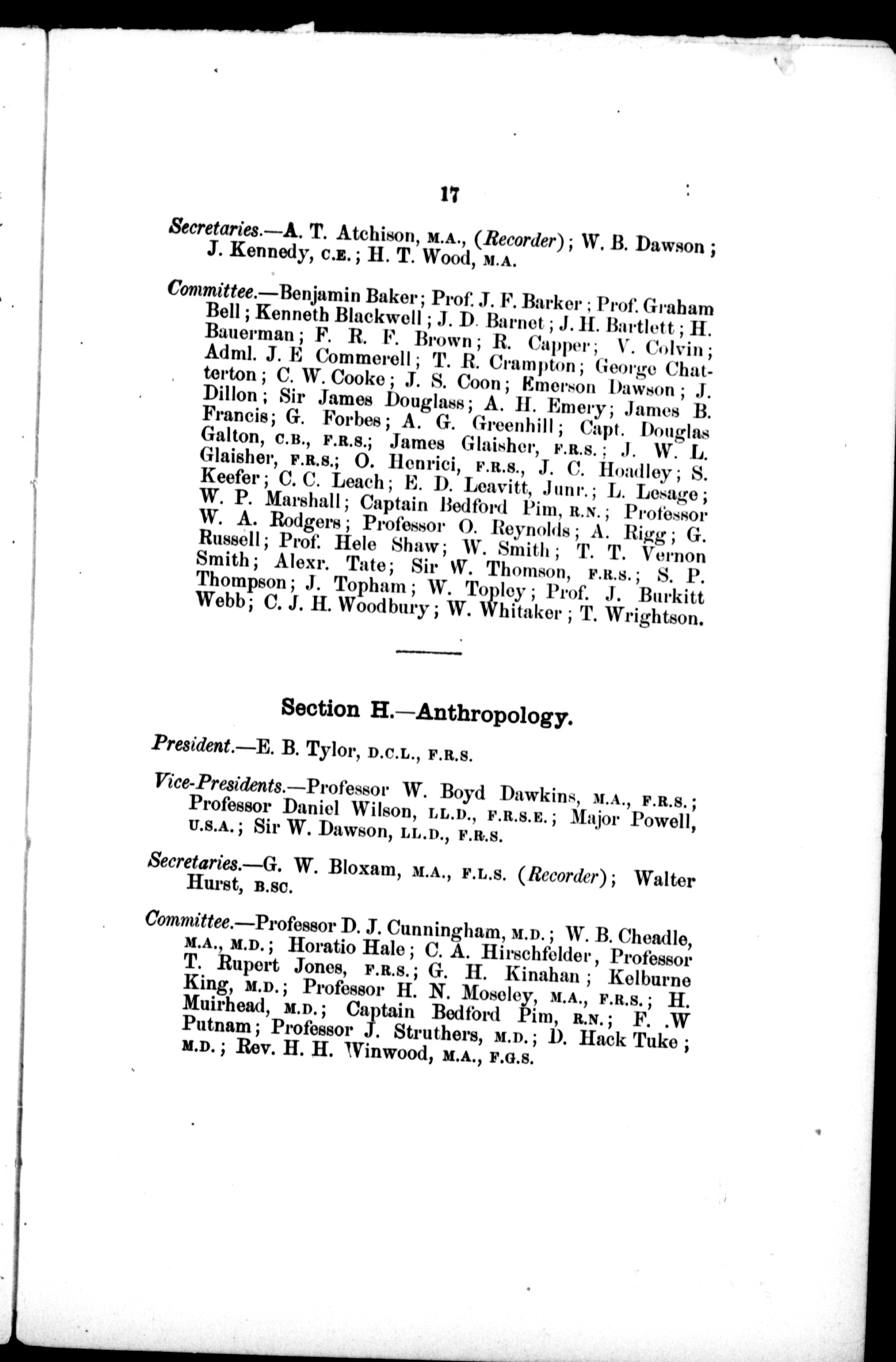 17

Secretaries.—A. T. Atchison, M.A., (Recorder); W. B. Dawson; J. Kennedy, C.E.; H. T. Wood, M.A.

Committee.—Benjamin Baker; Prof. J. F. Barker; Prof. Graham Bell; Kenneth Blackwell; J. D. Barnet; J. H. Bartlett; H. Bauerman; F. R. F. Brown; R. Capper; V. Colvin; Adml. J. E Commerell; T. R. Crampton; George Chatterton; C. W. Cooke; J. S. Coon; Emerson Dawson; J. Dillon; Sir James Douglass; A. H. Emery; James B. Francis; G. Forbes; A. G. Greenhill; Capt. Douglas Galton, C.B., F.R.S.; James Glaisher, F.R.S.; J. W. L. Glaisher, F.R.S.; O. Henrici, F.R.S., J. C. Hoadley; S. Keefer; C. C. Leach; E. D. Leavitt, Junr.; L. Lesage; W. P. Marshall; Captain Bedford Pim, R.N.; Professor W. A. Rodgers; Professor O. Reynolds; A. Rigg; G. Russell; Prof. Hele Shaw; W. Smith; T. T. Vernon Smith; Alexr. Tate; Sir W. Thomson, F.R.S.; S. P. Thompson; J. Topham; W. Topley; Prof. J. Burkitt Webb; C. J. H. Woodbury; W. Whitaker; T. Wrightson.

Section H.—Anthropology.

President.—E. B. Tylor, D.C.L., F.R.S.

Vice-Presidents.—Professor W. Boyd Dawkins, M.A., F.R.S.; Professor Daniel Wilson, LL.D., F.R.S.E.; Major Powell, U.S.A.; Sir W. Dawson, LL.D., F.R.S.

Secretaries.—G. W. Bloxam, M.A., F.L.S. (Recorder); Walter Hurst, B.SC.

Committee.—Professor D. J. Cunningham, M.D.; W. B. Cheadle, M.A., M.D.; Horatio Hale; C. A. Hirschfelder, Professor T. Rupert Jones, F.R.S.; G. H. Kinahan; Kelburne King, M.D.; Professor H. N. Moseley, M.A., F.R.S.; H. Muirhead, M.D.; Captain Bedford Pim, R.N.; F. .W Putnam; Professor J. Struthers, M.D.; D. Hack Tuke; M.D.; Rev. H. H. Winwood, M.A., F.G.S.